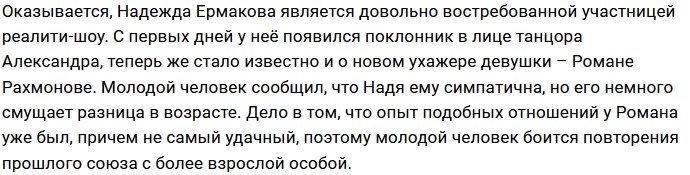 Оказывается, Надежда Ермакова является довольно востребованной участницей реалити-шоу. С первых дней у неё появился поклонник в лице танцора Александра, теперь же стало известно и о новом ухажере девушки – Романе Рахмонове. Молодой человек сообщил, что Надя ему симпатична, но его немного смущает разница в возрасте. Дело в том, что опыт подобных отношений у Романа уже был, причем не самый удачный, поэтому молодой человек боится повторения прошлого союза с более взрослой особой.